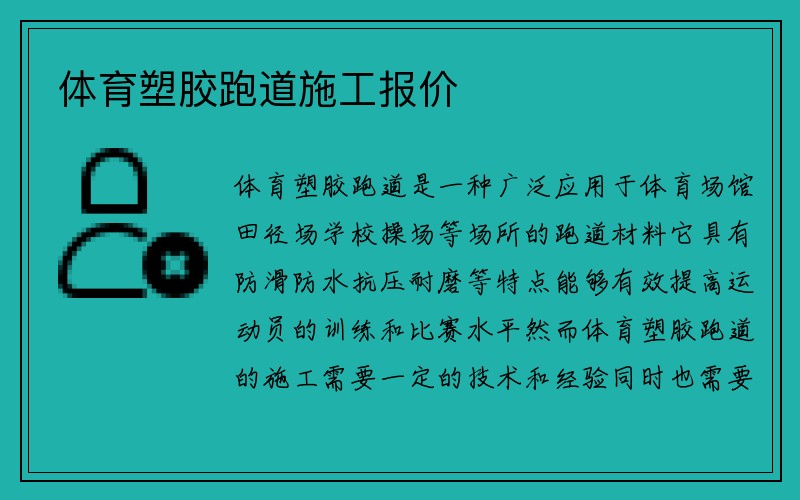 体育塑胶跑道施工报价

体育塑胶跑道是一种广泛应用于体育场馆田径场学校操场等场所的跑道材料它具有防滑防水抗压耐磨等特点能够有效提高运动员的训练和比赛水平然而体育塑胶跑道的施工需要一定的技术和经验同时也需要